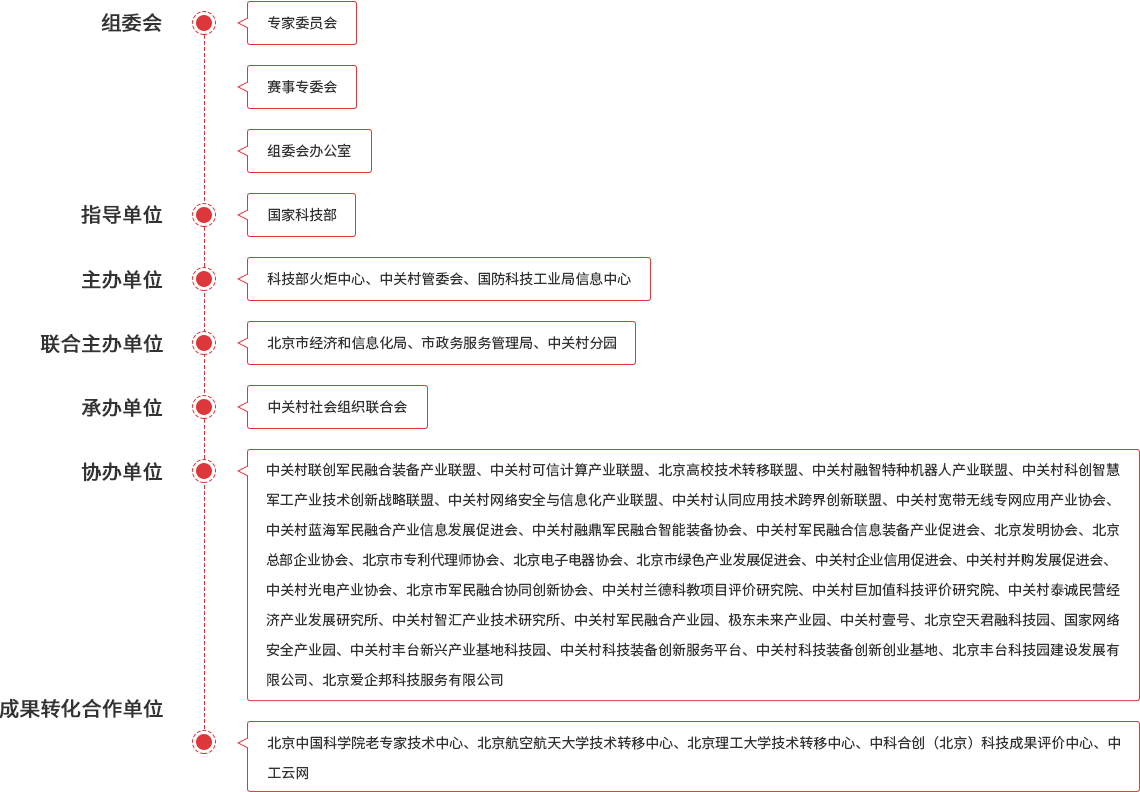 组委会

专家委员会

赛事专委会

组委会办公室

指导单位

国家科技部

主办单位

科技部火炬中心、中关村管委会、国防科技工业局信息中心

联合主办单位

北京市经济和信息化局、市政务服务管理局、中关村分园

承办单位

中关村社会组织联合会

协办单位

中关村联创军民融合装备产业联盟、中关村可信计算产业联盟、北京高校技术转移联盟、中关村融智特种机器人产业联盟、中关村科创智慧军工产业技术创新战略联盟、中关村网络安全与信息化产业联盟、中关村认同应用技术跨界创新联盟、中关村宽带无线专网应用产业协会、中关村蓝海军民融合产业信息发展促进会、中关村融鼎军民融合智能装备协会、中关村军民融合信息装备产业促进会、北京发明协会、北京总部企业协会、北京市专利代理师协会、北京电子电器协会、北京市绿色产业发展促进会、中关村企业信用促进会、中关村并购发展促进会、中关村光电产业协会、北京市军民融合协同创新协会、中关村兰德科教项目评价研究院、中关村巨加值科技评价研究院、中关村泰诚民营经济产业发展研究所、中关村智汇产业技术研究所、中关村军民融合产业园、极东未来产业园、中关村壹号、北京空天君融科技园、国家网络安全产业园、中关村丰台新兴产业基地科技园、中关村科技装备创新服务平台、中关村科技装备创新创业基地、北京丰台科技园建设发展有限公司、北京爱企邦科技服务有限公司

成果转化合作单位

北京中国科学院老专家技术中心、北京航空航天大学技术转移中心、北京理工大学技术转移中心、中科合创（北京）科技成果评价中心、中工云网